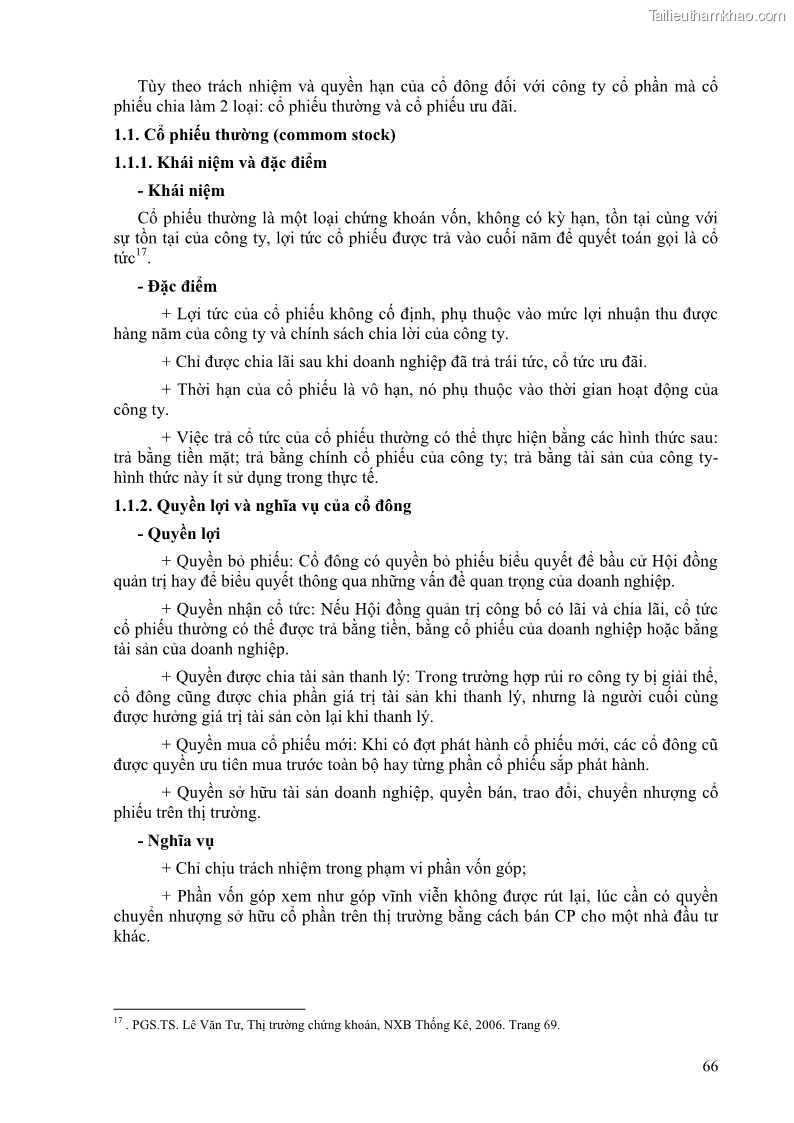 Tailieuthamkhao.com

Tùy theo trách nhiệm và quyền hạn của cổ đông đối với công ty cổ phần mà cổ phiếu chia làm 2 loại: cổ phiếu thường và cổ phiếu ưu đãi.

1.1. Cổ phiếu thường (commom stock)

1.1.1. Khái niệm và đặc điểm

- Khái niệm

Cổ phiếu thường là một loại chứng khoán vốn, không có kỳ hạn, tồn tại cùng với sự tồn tại của công ty, lợi tức cổ phiếu được trả vào cuối năm để quyết toán gọi là cổ tức$^{17}$.

- Đặc điểm

+ Lợi tức của cổ phiếu không cố định, phụ thuộc vào mức lợi nhuận thu được hàng năm của công ty và chính sách chia lời của công ty.

+ Chỉ được chia lãi sau khi doanh nghiệp đã trả trái tức, cổ tức ưu đãi.

+ Thời hạn của cổ phiếu là vô hạn, nó phụ thuộc vào thời gian hoạt động của công ty.

+ Việc trả cổ tức của cổ phiếu thường có thể thực hiện bằng các hình thức sau: trả bằng tiền mặt; trả bằng chính cổ phiếu của công ty; trả bằng tài sản của công ty- hình thức này ít sử dụng trong thực tế.

1.1.2. Quyền lợi và nghĩa vụ của cổ đông

- Quyền lợi

+ Quyền bỏ phiếu: Cổ đông có quyền bỏ phiếu biểu quyết để bầu cử Hội đồng quản trị hay để biểu quyết thông qua những vấn đề quan trọng của doanh nghiệp.

+ Quyền nhận cổ tức: Nếu Hội đồng quản trị công bố có lãi và chia lãi, cổ tức cổ phiếu thường có thể được trả bằng tiền, bằng cổ phiếu của doanh nghiệp hoặc bằng tài sản của doanh nghiệp.

+ Quyền được chia tài sản thanh lý: Trong trường hợp rủi ro công ty bị giải thể, cổ đông cũng được chia phần giá trị tài sản khi thanh lý, nhưng là người cuối cùng được hưởng giá trị tài sản còn lại khi thanh lý.

+ Quyền mua cổ phiếu mới: Khi có đợt phát hành cổ phiếu mới, các cổ đông cũ được quyền ưu tiên mua trước toàn bộ hay từng phần cổ phiếu sắp phát hành.

+ Quyền sở hữu tài sản doanh nghiệp, quyền bán, trao đổi, chuyển nhượng cổ phiếu trên thị trường.

- Nghĩa vụ

+ Chỉ chịu trách nhiệm trong phạm vi phần vốn góp;

+ Phần vốn góp xem như góp vĩnh viễn không được rút lại, lúc cần có quyền chuyển nhượng sở hữu cổ phần trên thị trường bằng cách bán CP cho một nhà đầu tư khác.

$^{17}$ . PGS.TS. Lê Văn Tư, Thị trường chứng khoán, NXB Thống Kê, 2006. Trang 69.

66